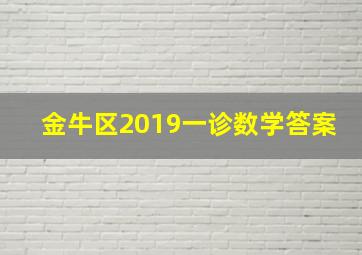 金牛区2019一诊数学答案